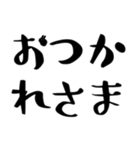 おつか
れさま